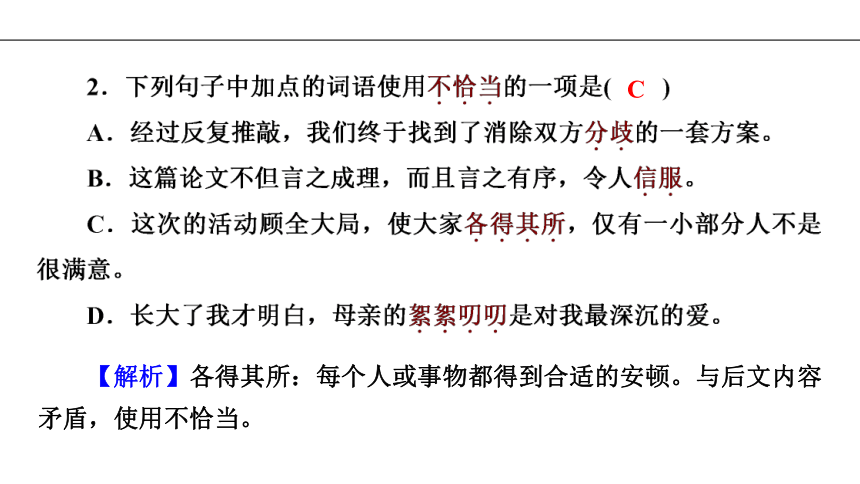 2．下列句子中加点的词语使用不恰当的一项是( C )

A．经过反复推敲，我们终于找到了消除双方分歧的一套方案。

B．这篇论文不但言之成理，而且言之有序，令人信服。

C．这次的活动顾全大局，使大家各得其所，仅有一小部分人不是很满意。

D．长大了我才明白，母亲的絮絮叨叨是对我最深沉的爱。

【解析】各得其所：每个人或事物都得到合适的安顿。与后文内容矛盾，使用不恰当。